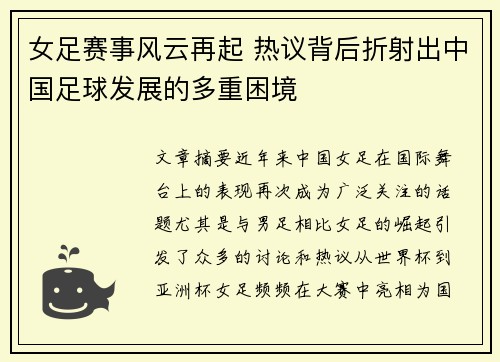 女足赛事风云再起 热议背后折射出中国足球发展的多重困境

文章摘要近年来中国女足在国际舞台上的表现再次成为广泛关注的话题尤其是与男足相比女足的崛起引发了众多的讨论和热议从世界杯到亚洲杯女足频频在大赛中亮相为国